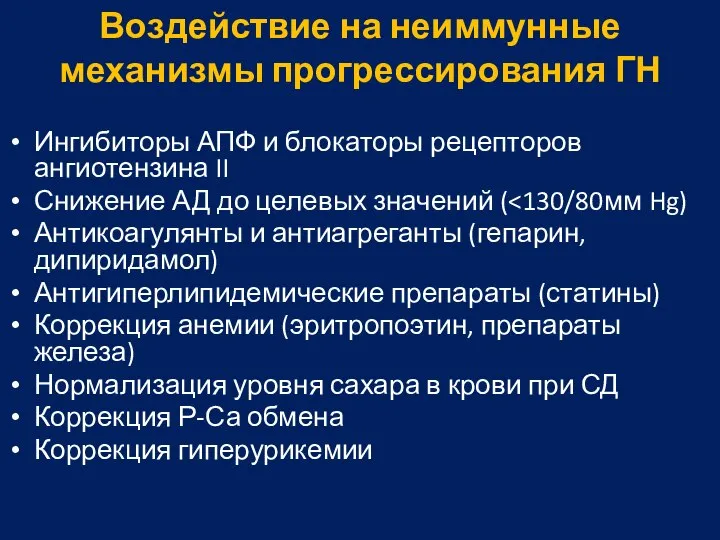 Воздействие на неиммунные механизмы прогрессирования ГН

• Ингибиторы АПФ и блокаторы рецепторов ангиотензина II
• Снижение АД до целевых значений (<130/80мм Hg)
• Антикоагулянты и антиагреганты (гепарин, дипиридамол)
• Антигиперлипидемические препараты (статины)
• Коррекция анемии (эритропоэтин, препараты железа)
• Нормализация уровня сахара в крови при СД
• Коррекция Р-Са обмена
• Коррекция гиперурикемии